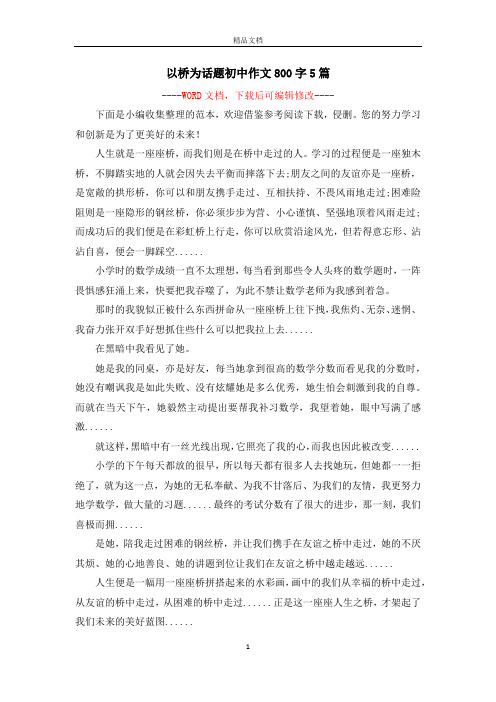 精品文档

以桥为话题初中作文800字5篇

----WORD文档，下载后可编辑修改----

下面是小编收集整理的范本，欢迎借鉴参考阅读下载，侵删。您的努力学习和创新是为了更美好的未来！

人生就是一座座桥，而我们则是在桥中走过的人。学习的过程便是一座独木桥，不脚踏实地的人就会因失去平衡而摔落下去；朋友之间的友谊亦是一座桥，是宽敞的拱形桥，你可以和朋友携手走过、互相扶持、不畏风雨地走过；困难险阻则是一座隐形的钢丝桥，你必须步步为营、小心谨慎、坚强地顶着风雨走过；而成功后的我们便是在彩虹桥上行走，你可以欣赏沿途风光，但若得意忘形、沾沾自喜，便会一脚踩空......

小学时的数学成绩一直不太理想，每当看到那些令人头疼的数学题时，一阵畏惧感狂涌上来，快要把我吞噬了，为此不禁让数学老师为我感到着急。

那时的我貌似正被什么东西拼命从一座座桥上往下拽，我焦灼、无奈、迷惘、我奋力张开双手好想抓住些什么可以把我拉上去......

在黑暗中我看见了她。

她是我的同桌，亦是好友，每当她拿到很高的数学分数而看见我的分数时，她没有嘲讽我是如此失败、没有炫耀她是多么优秀，她生怕会刺激到我的自尊。而就在当天下午，她毅然主动提出要帮我补习数学，我望着她，眼中写满了感激......

就这样，黑暗中有一丝光线出现，它照亮了我的心，而我也因此被改变......

小学的下午每天都放的很早，所以每天都有很多人去找她玩，但她都一一拒绝了，就为这一点，为她的无私奉献、为我不甘落后、为我们的友情，我更努力地学数学，做大量的习题......最终的考试分数有了很大的进步，那一刻，我们喜极而拥......

是她，陪我走过困难的钢丝桥，并让我们携手在友谊之桥中走过，她的不厌其烦、她的心地善良、她的讲题到位让我们在友谊之桥中越走越远......

人生便是一幅用一座座桥拼搭起来的水彩画，画中的我们从幸福的桥中走过，从友谊的桥中走过，从困难的桥中走过......正是这一座座人生之桥，才架起了我们未来的美好蓝图......

1